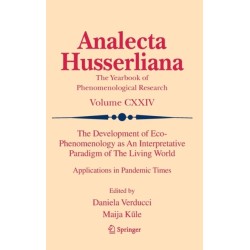 Analecta Husserliana

The Yearbook of Phenomenological Research

Volume CXXIV

The Development of Eco-Phenomenology as An Interpretative Paradigm of The Living World

Applications in Pandemic Times

Edited by
Daniela Verducci
Maija Kūle

Springer